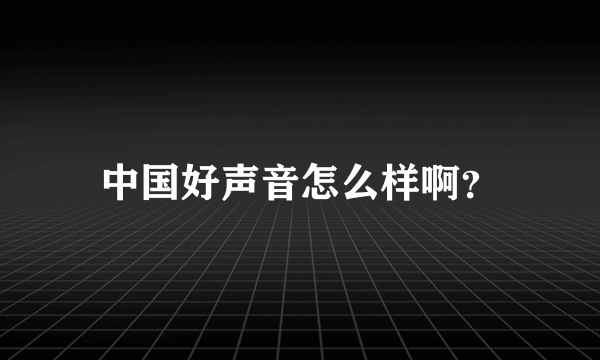 中国好声音怎么样啊?